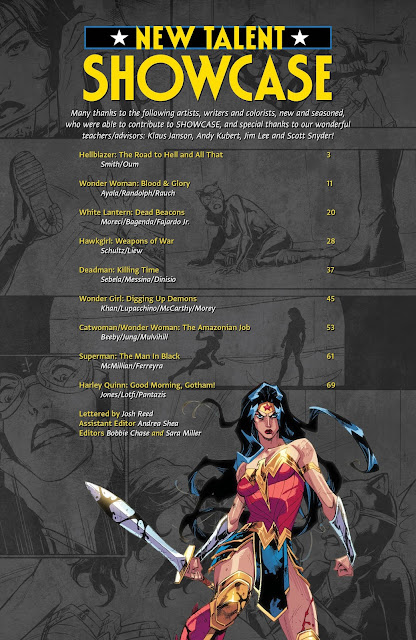 ★ NEW TALENT ★
SHOWCASE

Many thanks to the following artists, writers and colorists, new and seasoned, who were able to contribute to SHOWCASE, and special thanks to our wonderful teachers/advisors: Klaus Janson, Andy Kubert, Jim Lee and Scott Snyder!

Hellblazer: The Road to Hell and All That 3
Smith/Oum

Wonder Woman: Blood & Glory 11
Ayala/Randolph/Rauch

White Lantern: Dead Beacons 20
Moreci/Bagenda/Fajardo Jr.

Hawkgirl: Weapons of War 28
Schultz/Liew

Deadman: Killing Time 37
Sebela/Messina/Dinisio

Wonder Girl: Digging Up Demons 45
Khan/Lupacchino/McCarthy/Morey

Catwoman/Wonder Woman: The Amazonian Job 53
Beeby/Jung/Mulvihill

Superman: The Man In Black 61
McMillian/Ferreyra

Harley Quinn: Good Morning, Gotham! 69
Jones/Lotfi/Pantazis

Lettered by Josh Reed
Assistant Editor Andrea Shea
Editors Bobbie Chase and Sara Miller